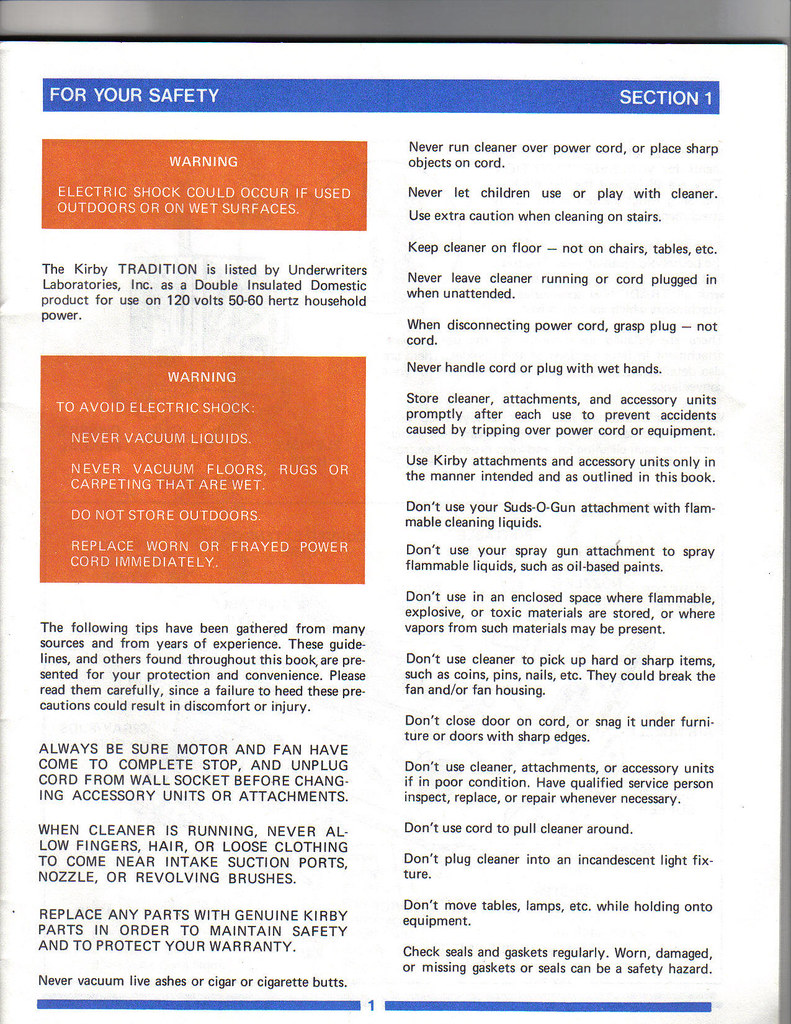 FOR YOUR SAFETY

SECTION 1

WARNING

ELECTRIC SHOCK COULD OCCUR IF USED OUTDOORS OR ON WET SURFACES.

The Kirby TRADITION is listed by Underwriters Laboratories, Inc. as a Double Insulated Domestic product for use on 120 volts 50-60 hertz household power.

WARNING

TO AVOID ELECTRIC SHOCK:

NEVER VACUUM LIQUIDS.

NEVER VACUUM FLOORS, RUGS OR CARPETING THAT ARE WET.

DO NOT STORE OUTDOORS.

REPLACE WORN OR FRAYED POWER CORD IMMEDIATELY.

The following tips have been gathered from many sources and from years of experience. These guidelines, and others found throughout this book, are presented for your protection and convenience. Please read them carefully, since a failure to heed these precautions could result in discomfort or injury.

ALWAYS BE SURE MOTOR AND FAN HAVE COME TO COMPLETE STOP, AND UNPLUG CORD FROM WALL SOCKET BEFORE CHANGING ACCESSORY UNITS OR ATTACHMENTS.

WHEN CLEANER IS RUNNING, NEVER ALLOW FINGERS, HAIR, OR LOOSE CLOTHING TO COME NEAR INTAKE SUCTION PORTS, NOZZLE, OR REVOLVING BRUSHES.

REPLACE ANY PARTS WITH GENUINE KIRBY PARTS IN ORDER TO MAINTAIN SAFETY AND TO PROTECT YOUR WARRANTY.

Never vacuum live ashes or cigar or cigarette butts.

Never run cleaner over power cord, or place sharp objects on cord.

Never let children use or play with cleaner.

Use extra caution when cleaning on stairs.

Keep cleaner on floor — not on chairs, tables, etc.

Never leave cleaner running or cord plugged in when unattended.

When disconnecting power cord, grasp plug — not cord.

Never handle cord or plug with wet hands.

Store cleaner, attachments, and accessory units promptly after each use to prevent accidents caused by tripping over power cord or equipment.

Use Kirby attachments and accessory units only in the manner intended and as outlined in this book.

Don't use your Suds-O-Gun attachment with flammable cleaning liquids.

Don't use your spray gun attachment to spray flammable liquids, such as oil-based paints.

Don't use in an enclosed space where flammable, explosive, or toxic materials are stored, or where vapors from such materials may be present.

Don't use cleaner to pick up hard or sharp items, such as coins, pins, nails, etc. They could break the fan and/or fan housing.

Don't close door on cord, or snag it under furniture or doors with sharp edges.

Don't use cleaner, attachments, or accessory units if in poor condition. Have qualified service person inspect, replace, or repair whenever necessary.

Don't use cord to pull cleaner around.

Don't plug cleaner into an incandescent light fixture.

Don't move tables, lamps, etc. while holding onto equipment.

Check seals and gaskets regularly. Worn, damaged, or missing gaskets or seals can be a safety hazard.

1